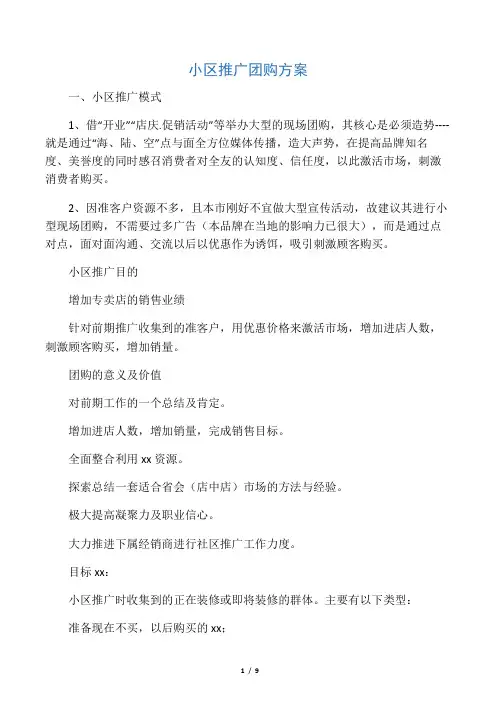 小区推广团购方案

一、小区推广模式

1、借“开业”“店庆.促销活动”等举办大型的现场团购，其核心是必须造势----就是通过“海、陆、空”点与面全方位媒体传播，造大声势，在提高品牌知名度、美誉度的同时感召消费者对全友的认知度、信任度，以此激活市场，刺激消费者购买。

2、因准客户资源不多，且本市刚好不宜做大型宣传活动，故建议其进行小型现场团购，不需要过多广告（本品牌在当地的影响力已很大），而是通过点对点，面对面沟通、交流以后以优惠作为诱饵，吸引刺激顾客购买。

小区推广目的

增加专卖店的销售业绩

针对前期推广收集到的准客户，用优惠价格来激活市场，增加进店人数，刺激顾客购买，增加销量。

团购的意义及价值

对前期工作的一个总结及肯定。

增加进店人数，增加销量，完成销售目标。

全面整合利用 xx 资源。

探索总结一套适合省会（店中店）市场的方法与经验。

极大提高凝聚力及职业信心。

大力推进下属经销商进行社区推广工作力度。

目标 xx：

小区推广时收集到的正在装修或即将装修的群体。主要有以下类型：

准备现在不买，以后购买的 xx；

1 / 9